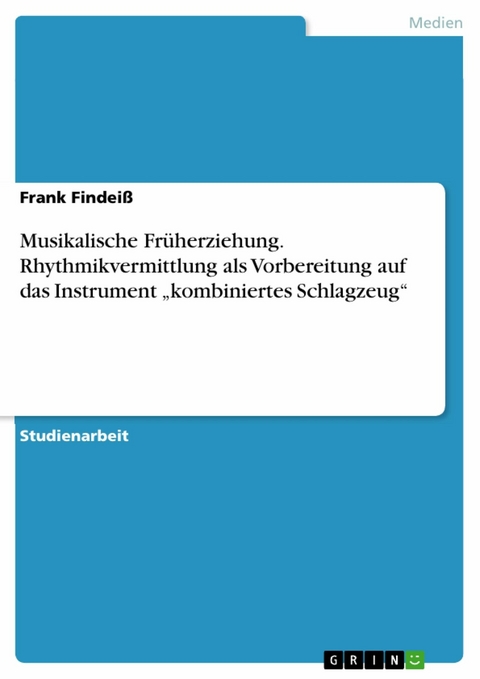 Medien

Frank Findeiß

Musikalische Früherziehung. Rhythmikvermittlung als Vorbereitung auf das Instrument „kombiniertes Schlagzeug“

Studienarbeit

GRIN